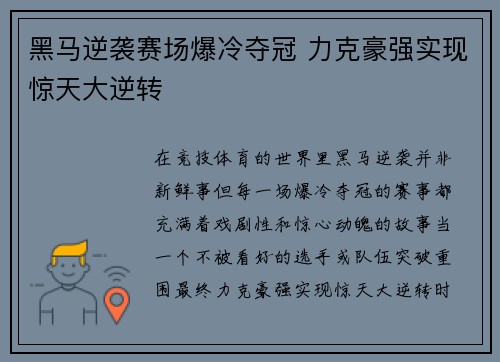 黑马逆袭赛场爆冷夺冠 力克豪强实现惊天大逆转

在竞技体育的世界里黑马逆袭并非新鲜事但每一场爆冷夺冠的赛事都充满着戏剧性和惊心动魄的故事当一个不被看好的选手或队伍突破重围最终力克豪强实现惊天大逆转时